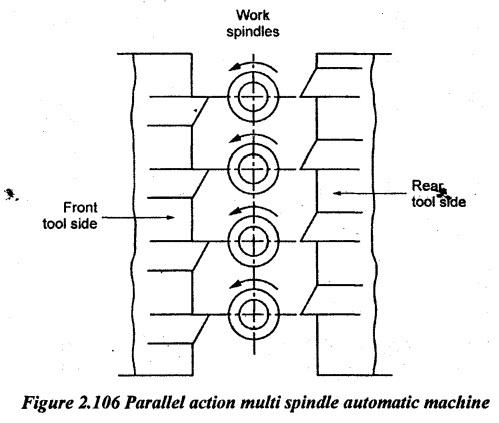 Work spindles

Front tool side

Rear tool side

Figure 2.106 Parallel action multi spindle automatic machine